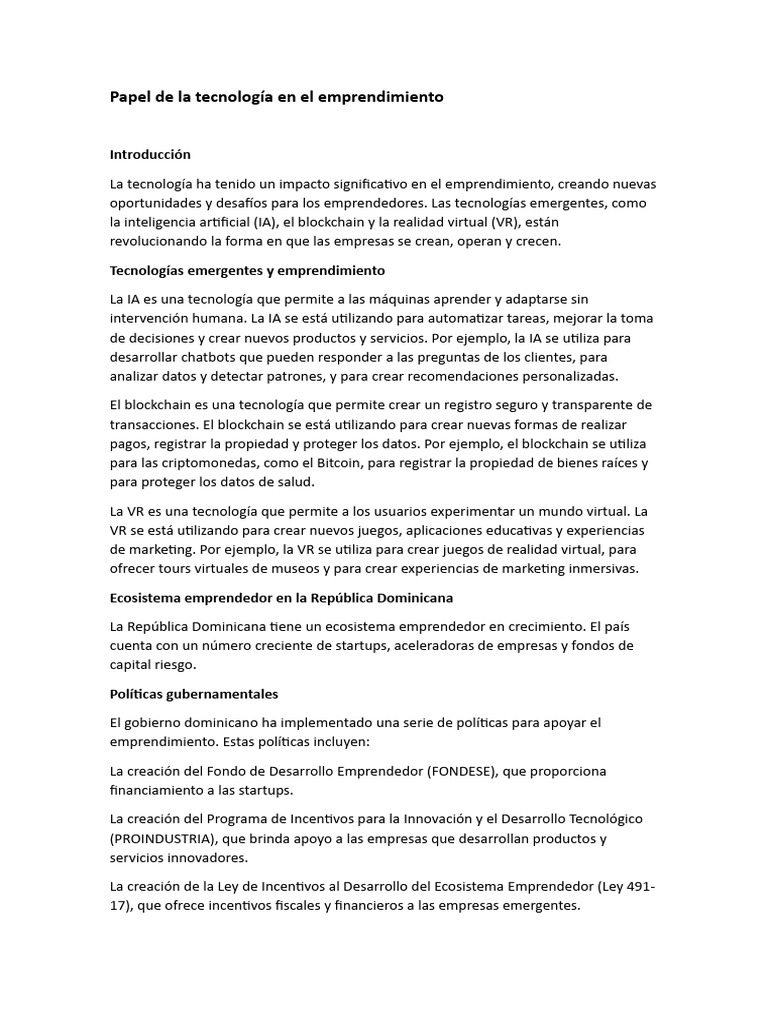 Papel de la tecnología en el emprendimiento

Introducción

La tecnología ha tenido un impacto significativo en el emprendimiento, creando nuevas oportunidades y desafíos para los emprendedores. Las tecnologías emergentes, como la inteligencia artificial (IA), el blockchain y la realidad virtual (VR), están revolucionando la forma en que las empresas se crean, operan y crecen.

Tecnologías emergentes y emprendimiento

La IA es una tecnología que permite a las máquinas aprender y adaptarse sin intervención humana. La IA se está utilizando para automatizar tareas, mejorar la toma de decisiones y crear nuevos productos y servicios. Por ejemplo, la IA se utiliza para desarrollar chatbots que pueden responder a las preguntas de los clientes, para analizar datos y detectar patrones, y para crear recomendaciones personalizadas.

El blockchain es una tecnología que permite crear un registro seguro y transparente de transacciones. El blockchain se está utilizando para crear nuevas formas de realizar pagos, registrar la propiedad y proteger los datos. Por ejemplo, el blockchain se utiliza para las criptomonedas, como el Bitcoin, para registrar la propiedad de bienes raíces y para proteger los datos de salud.

La VR es una tecnología que permite a los usuarios experimentar un mundo virtual. La VR se está utilizando para crear nuevos juegos, aplicaciones educativas y experiencias de marketing. Por ejemplo, la VR se utiliza para crear juegos de realidad virtual, para ofrecer tours virtuales de museos y para crear experiencias de marketing inmersivas.

Ecosistema emprendedor en la República Dominicana

La República Dominicana tiene un ecosistema emprendedor en crecimiento. El país cuenta con un número creciente de startups, aceleradoras de empresas y fondos de capital riesgo.

Políticas gubernamentales

El gobierno dominicano ha implementado una serie de políticas para apoyar el emprendimiento. Estas políticas incluyen:

La creación del Fondo de Desarrollo Emprendedor (FONDESE), que proporciona financiamiento a las startups.

La creación del Programa de Incentivos para la Innovación y el Desarrollo Tecnológico (PROINDUSTRIA), que brinda apoyo a las empresas que desarrollan productos y servicios innovadores.

La creación de la Ley de Incentivos al Desarrollo del Ecosistema Emprendedor (Ley 491-17), que ofrece incentivos fiscales y financieros a las empresas emergentes.